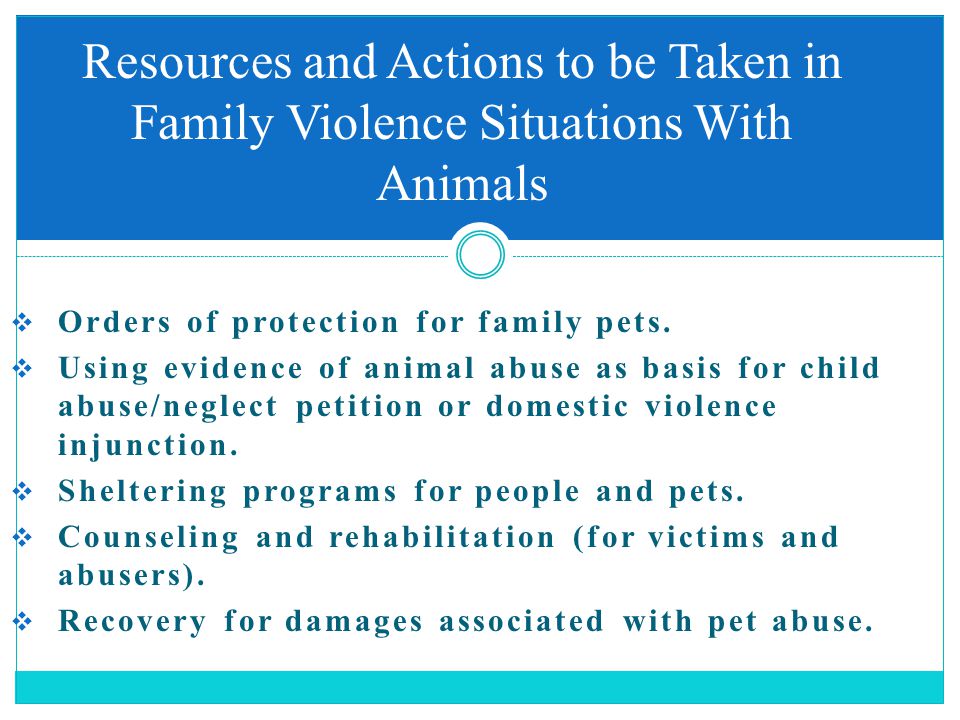 Resources and Actions to be Taken in Family Violence Situations With Animals

❖ Orders of protection for family pets.
❖ Using evidence of animal abuse as basis for child abuse/neglect petition or domestic violence injunction.
❖ Sheltering programs for people and pets.
❖ Counseling and rehabilitation (for victims and abusers).
❖ Recovery for damages associated with pet abuse.